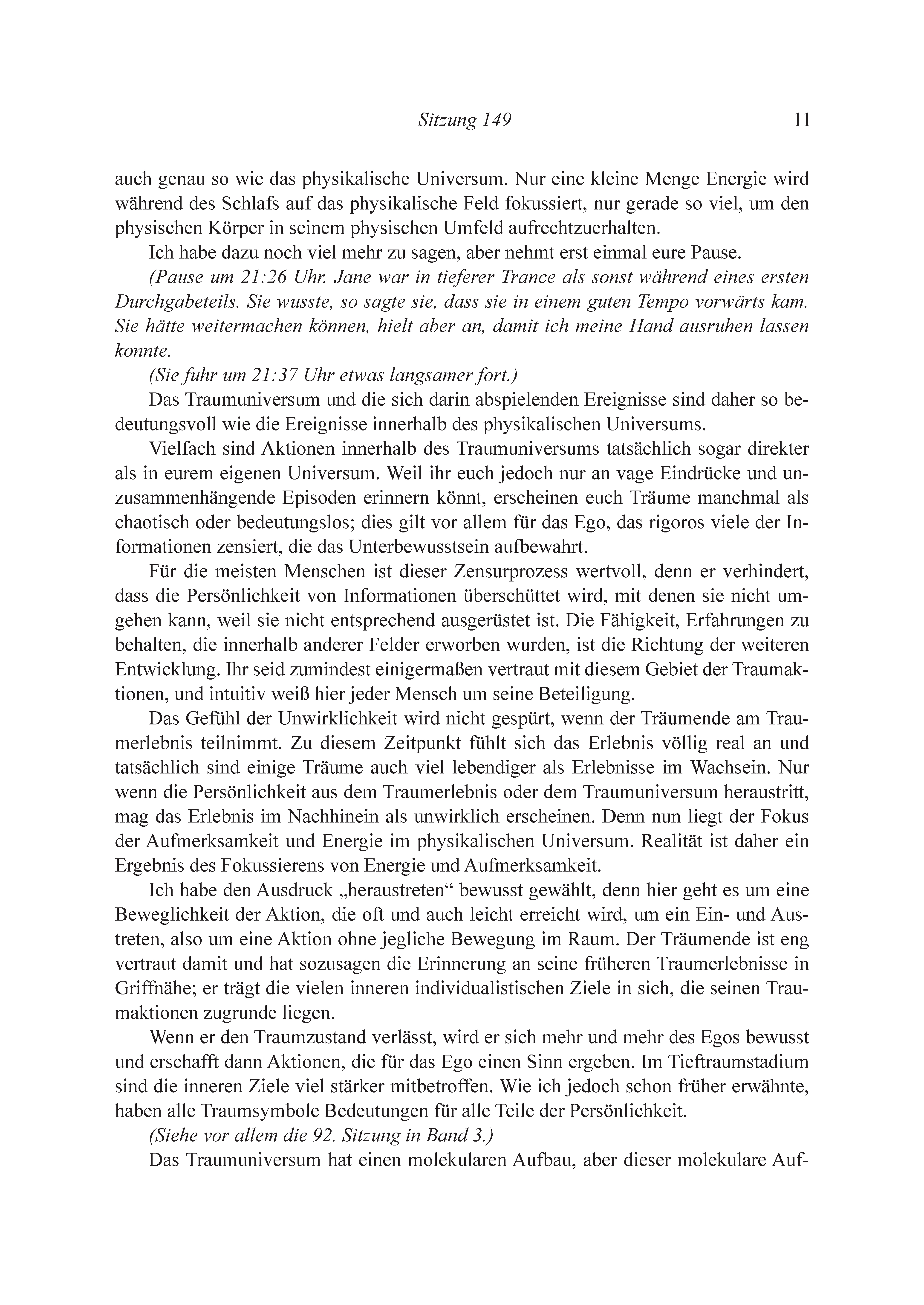 Sitzung 149 11

auch genau so wie das physikalische Universum. Nur eine kleine Menge Energie wird während des Schlafs auf das physikalische Feld fokussiert, nur gerade so viel, um den physischen Körper in seinem physischen Umfeld aufrechtzuerhalten.

Ich habe dazu noch viel mehr zu sagen, aber nehmt erst einmal eure Pause.

(Pause um 21:26 Uhr. Jane war in tieferer Trance als sonst während eines ersten Durchgabeteils. Sie wusste, so sagte sie, dass sie in einem guten Tempo vorwärts kam. Sie hätte weitermachen können, hielt aber an, damit ich meine Hand ausruhen lassen konnte.

(Sie fuhr um 21:37 Uhr etwas langsamer fort.)

Das Traumuniversum und die sich darin abspielenden Ereignisse sind daher so bedeutungsvoll wie die Ereignisse innerhalb des physikalischen Universums.

Vielfach sind Aktionen innerhalb des Traumuniversums tatsächlich sogar direkter als in eurem eigenen Universum. Weil ihr euch jedoch nur an vage Eindrücke und unzusammenhängende Episoden erinnern könnt, erscheinen euch Träume manchmal als chaotisch oder bedeutungslos; dies gilt vor allem für das Ego, das rigoros viele der Informationen zensiert, die das Unterbewusstsein aufbewahrt.

Für die meisten Menschen ist dieser Zensurprozess wertvoll, denn er verhindert, dass die Persönlichkeit von Informationen überschüttet wird, mit denen sie nicht umgehen kann, weil sie nicht entsprechend ausgerüstet ist. Die Fähigkeit, Erfahrungen zu behalten, die innerhalb anderer Felder erworben wurden, ist die Richtung der weiteren Entwicklung. Ihr seid zumindest einigermaßen vertraut mit diesem Gebiet der Traumaktionen, und intuitiv weiß hier jeder Mensch um seine Beteiligung.

Das Gefühl der Unwirklichkeit wird nicht gespürt, wenn der Träumende am Traumerlebnis teilnimmt. Zu diesem Zeitpunkt fühlt sich das Erlebnis völlig real an und tatsächlich sind einige Träume auch viel lebendiger als Erlebnisse im Wachsein. Nur wenn die Persönlichkeit aus dem Traumerlebnis oder dem Traumuniversum heraustritt, mag das Erlebnis im Nachhinein als unwirklich erscheinen. Denn nun liegt der Fokus der Aufmerksamkeit und Energie im physikalischen Universum. Realität ist daher ein Ergebnis des Fokussierens von Energie und Aufmerksamkeit.

Ich habe den Ausdruck „heraustreten“ bewusst gewählt, denn hier geht es um eine Beweglichkeit der Aktion, die oft und auch leicht erreicht wird, um ein Ein- und Austreten, also um eine Aktion ohne jegliche Bewegung im Raum. Der Träumende ist eng vertraut damit und hat sozusagen die Erinnerung an seine früheren Traumerlebnisse in Griffnähe; er trägt die vielen inneren individualistischen Ziele in sich, die seinen Traumaktionen zugrunde liegen.

Wenn er den Traumzustand verlässt, wird er sich mehr und mehr des Egos bewusst und erschafft dann Aktionen, die für das Ego einen Sinn ergeben. Im Tieftraumstadium sind die inneren Ziele viel stärker mitbetroffen. Wie ich jedoch schon früher erwähnte, haben alle Traumsymbole Bedeutungen für alle Teile der Persönlichkeit.

(Siehe vor allem die 92. Sitzung in Band 3.)

Das Traumuniversum hat einen molekularen Aufbau, aber dieser molekulare Auf-